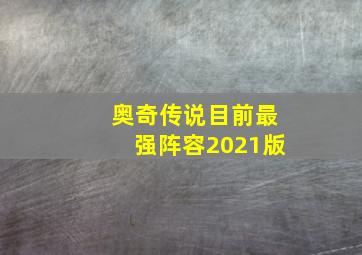 奥奇传说目前最强阵容2021版